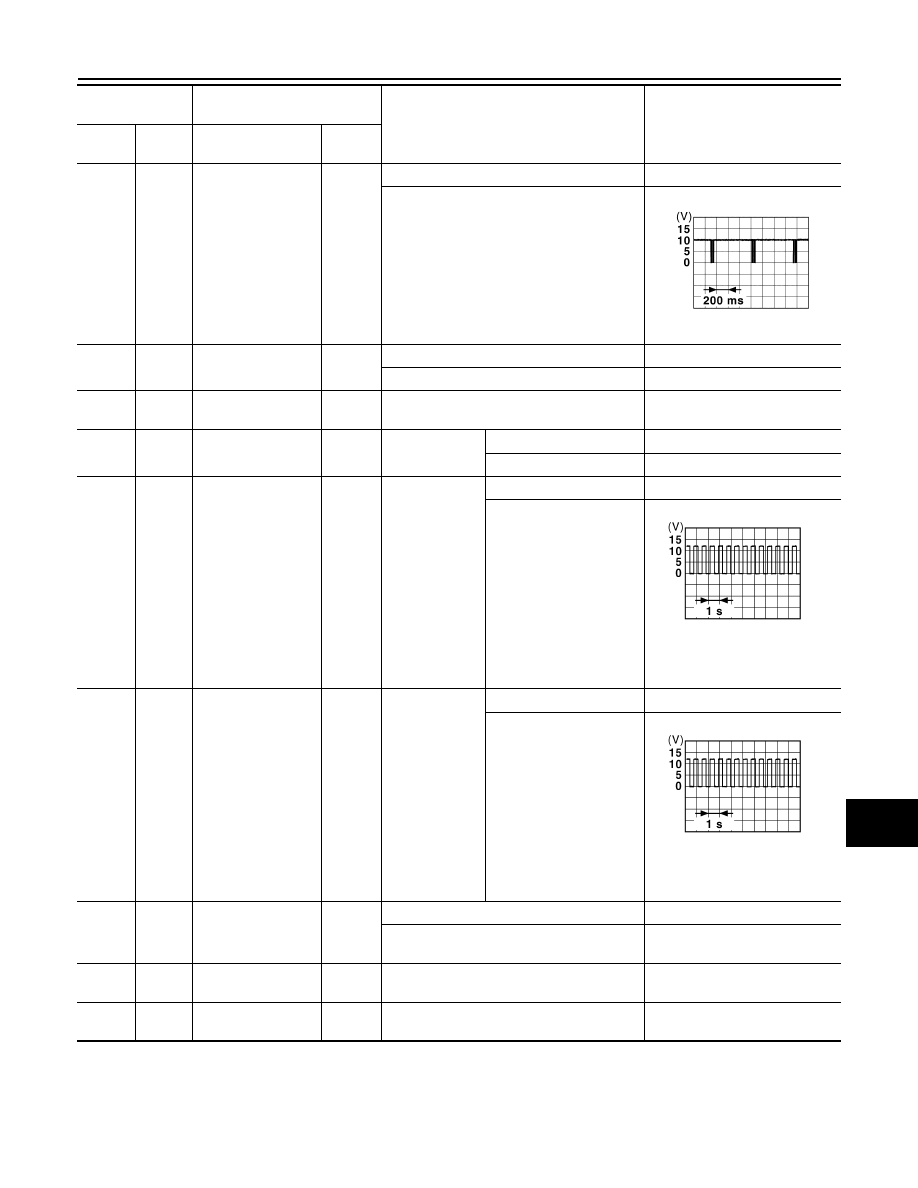 (V)
15
10
5
0
200 ms

(V)
15
10
5
0
1 s

(V)
15
10
5
0
1 s